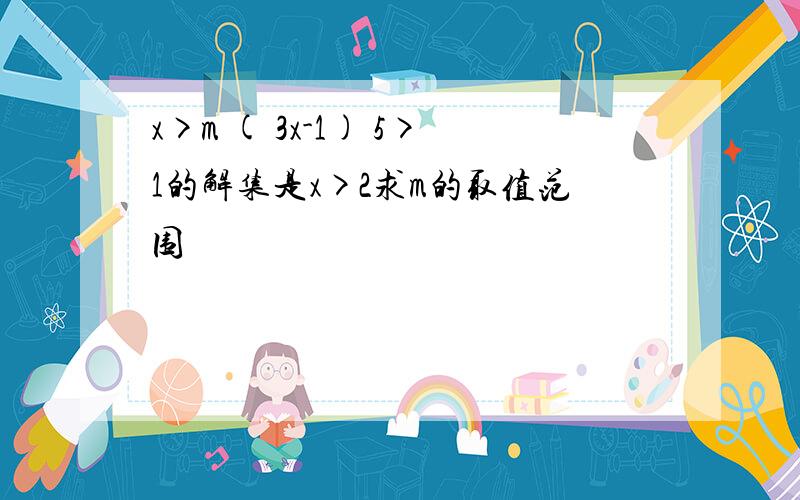 x＞m （ 3x-1） 5＞1的解集是x＞2求m的取值范围